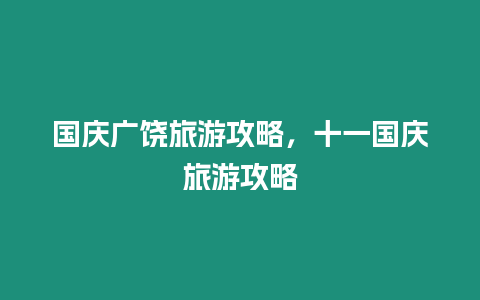 国庆广饶旅游攻略，十一国庆旅游攻略